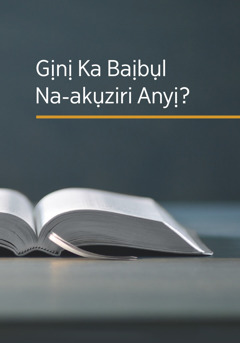 Gịnị Ka Baịbụl Na-akụziri Anyị?